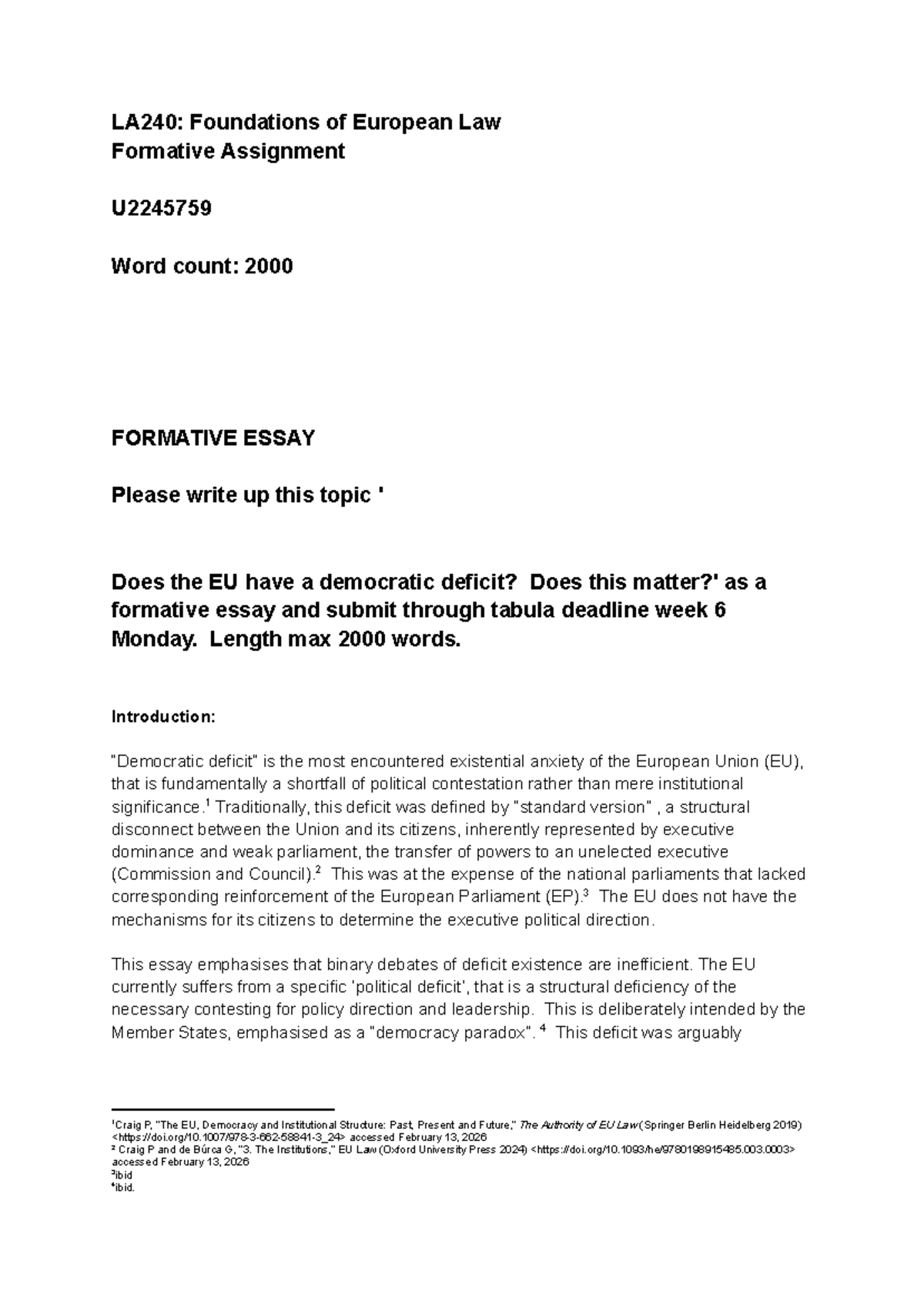 LA240: Foundations of European Law
Formative Assignment

U2245759

Word count: 2000

FORMATIVE ESSAY

Please write up this topic '

Does the EU have a democratic deficit? Does this matter?' as a formative essay and submit through tabula deadline week 6 Monday. Length max 2000 words.

Introduction:

"Democratic deficit" is the most encountered existential anxiety of the European Union (EU), that is fundamentally a shortfall of political contestation rather than mere institutional significance.$^1$ Traditionally, this deficit was defined by "standard version" , a structural disconnect between the Union and its citizens, inherently represented by executive dominance and weak parliament, the transfer of powers to an unelected executive (Commission and Council).$^2$ This was at the expense of the national parliaments that lacked corresponding reinforcement of the European Parliament (EP).$^3$ The EU does not have the mechanisms for its citizens to determine the executive political direction.

This essay emphasises that binary debates of deficit existence are inefficient. The EU currently suffers from a specific 'political deficit', that is a structural deficiency of the necessary contesting for policy direction and leadership. This is deliberately intended by the Member States, emphasised as a "democracy paradox". $^4$ This deficit was arguably

$^1$Craig P, "The EU, Democracy and Institutional Structure: Past, Present and Future," The Authority of EU Law (Springer Berlin Heidelberg 2019) <https://doi.org/10.1007/978-3-662-58841-3_24> accessed February 13, 2026
$^2$ Craig P and de Búrca G, "3. The Institutions," EU Law (Oxford University Press 2024) <https://doi.org/10.1093/he/9780198915485.003.0003> accessed February 13, 2026
$^3$ibid
$^4$ibid.